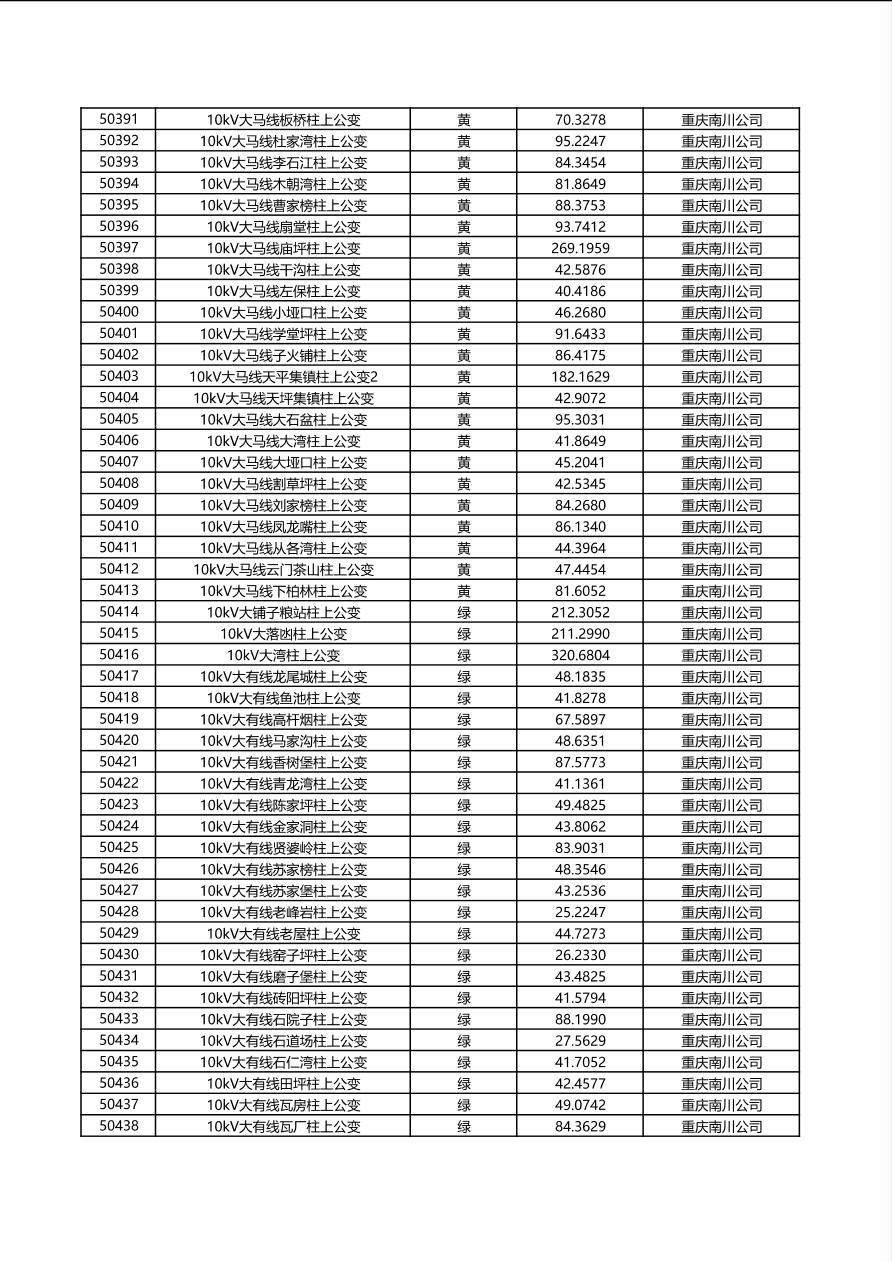 | 50391 | 10kV大马线板桥柱上公变 | 黄 | 70.3278 | 重庆南川公司 |
|---|---|---|---|---|
| 50392 | 10kV大马线杜家湾柱上公变 | 黄 | 95.2247 | 重庆南川公司 |
| 50393 | 10kV大马线李石江柱上公变 | 黄 | 84.3454 | 重庆南川公司 |
| 50394 | 10kV大马线木朝湾柱上公变 | 黄 | 81.8649 | 重庆南川公司 |
| 50395 | 10kV大马线曹家榜柱上公变 | 黄 | 88.3753 | 重庆南川公司 |
| 50396 | 10kV大马线扇堂柱上公变 | 黄 | 93.7412 | 重庆南川公司 |
| 50397 | 10kV大马线庙坪柱上公变 | 黄 | 269.1959 | 重庆南川公司 |
| 50398 | 10kV大马线干沟柱上公变 | 黄 | 42.5876 | 重庆南川公司 |
| 50399 | 10kV大马线左保柱上公变 | 黄 | 40.4186 | 重庆南川公司 |
| 50400 | 10kV大马线小垭口柱上公变 | 黄 | 46.2680 | 重庆南川公司 |
| 50401 | 10kV大马线学堂坪柱上公变 | 黄 | 91.6433 | 重庆南川公司 |
| 50402 | 10kV大马线子火铺柱上公变 | 黄 | 86.4175 | 重庆南川公司 |
| 50403 | 10kV大马线天平集镇柱上公变2 | 黄 | 182.1629 | 重庆南川公司 |
| 50404 | 10kV大马线天坪集镇柱上公变 | 黄 | 42.9072 | 重庆南川公司 |
| 50405 | 10kV大马线大石盆柱上公变 | 黄 | 95.3031 | 重庆南川公司 |
| 50406 | 10kV大马线大湾柱上公变 | 黄 | 41.8649 | 重庆南川公司 |
| 50407 | 10kV大马线大垭口柱上公变 | 黄 | 45.2041 | 重庆南川公司 |
| 50408 | 10kV大马线割草坪柱上公变 | 黄 | 42.5345 | 重庆南川公司 |
| 50409 | 10kV大马线刘家榜柱上公变 | 黄 | 84.2680 | 重庆南川公司 |
| 50410 | 10kV大马线凤龙嘴柱上公变 | 黄 | 86.1340 | 重庆南川公司 |
| 50411 | 10kV大马线从各湾柱上公变 | 黄 | 44.3964 | 重庆南川公司 |
| 50412 | 10kV大马线云门茶山柱上公变 | 黄 | 47.4454 | 重庆南川公司 |
| 50413 | 10kV大马线下柏林柱上公变 | 黄 | 81.6052 | 重庆南川公司 |
| 50414 | 10kV大铺子粮站柱上公变 | 绿 | 212.3052 | 重庆南川公司 |
| 50415 | 10kV大落凼柱上公变 | 绿 | 211.2990 | 重庆南川公司 |
| 50416 | 10kV大湾柱上公变 | 绿 | 320.6804 | 重庆南川公司 |
| 50417 | 10kV大有线龙尾城柱上公变 | 绿 | 48.1835 | 重庆南川公司 |
| 50418 | 10kV大有线鱼池柱上公变 | 绿 | 41.8278 | 重庆南川公司 |
| 50419 | 10kV大有线高杆烟柱上公变 | 绿 | 67.5897 | 重庆南川公司 |
| 50420 | 10kV大有线马家沟柱上公变 | 绿 | 48.6351 | 重庆南川公司 |
| 50421 | 10kV大有线香树堡柱上公变 | 绿 | 87.5773 | 重庆南川公司 |
| 50422 | 10kV大有线青龙湾柱上公变 | 绿 | 41.1361 | 重庆南川公司 |
| 50423 | 10kV大有线陈家坪柱上公变 | 绿 | 49.4825 | 重庆南川公司 |
| 50424 | 10kV大有线金家洞柱上公变 | 绿 | 43.8062 | 重庆南川公司 |
| 50425 | 10kV大有线贤婆岭柱上公变 | 绿 | 83.9031 | 重庆南川公司 |
| 50426 | 10kV大有线苏家榜柱上公变 | 绿 | 48.3546 | 重庆南川公司 |
| 50427 | 10kV大有线苏家堡柱上公变 | 绿 | 43.2536 | 重庆南川公司 |
| 50428 | 10kV大有线老峰岩柱上公变 | 绿 | 25.2247 | 重庆南川公司 |
| 50429 | 10kV大有线老屋柱上公变 | 绿 | 44.7273 | 重庆南川公司 |
| 50430 | 10kV大有线窑子坪柱上公变 | 绿 | 26.2330 | 重庆南川公司 |
| 50431 | 10kV大有线磨子堡柱上公变 | 绿 | 43.4825 | 重庆南川公司 |
| 50432 | 10kV大有线砖阳坪柱上公变 | 绿 | 41.5794 | 重庆南川公司 |
| 50433 | 10kV大有线石院子柱上公变 | 绿 | 88.1990 | 重庆南川公司 |
| 50434 | 10kV大有线石道场柱上公变 | 绿 | 27.5629 | 重庆南川公司 |
| 50435 | 10kV大有线石仁湾柱上公变 | 绿 | 41.7052 | 重庆南川公司 |
| 50436 | 10kV大有线田坪柱上公变 | 绿 | 42.4577 | 重庆南川公司 |
| 50437 | 10kV大有线瓦房柱上公变 | 绿 | 49.0742 | 重庆南川公司 |
| 50438 | 10kV大有线瓦厂柱上公变 | 绿 | 84.3629 | 重庆南川公司 |